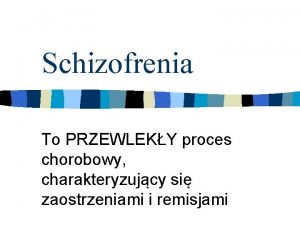 Schizofrenia

To PRZEWLEKŁY proces chorobowy, charakteryzujący się zaostrzeniami i remisjami